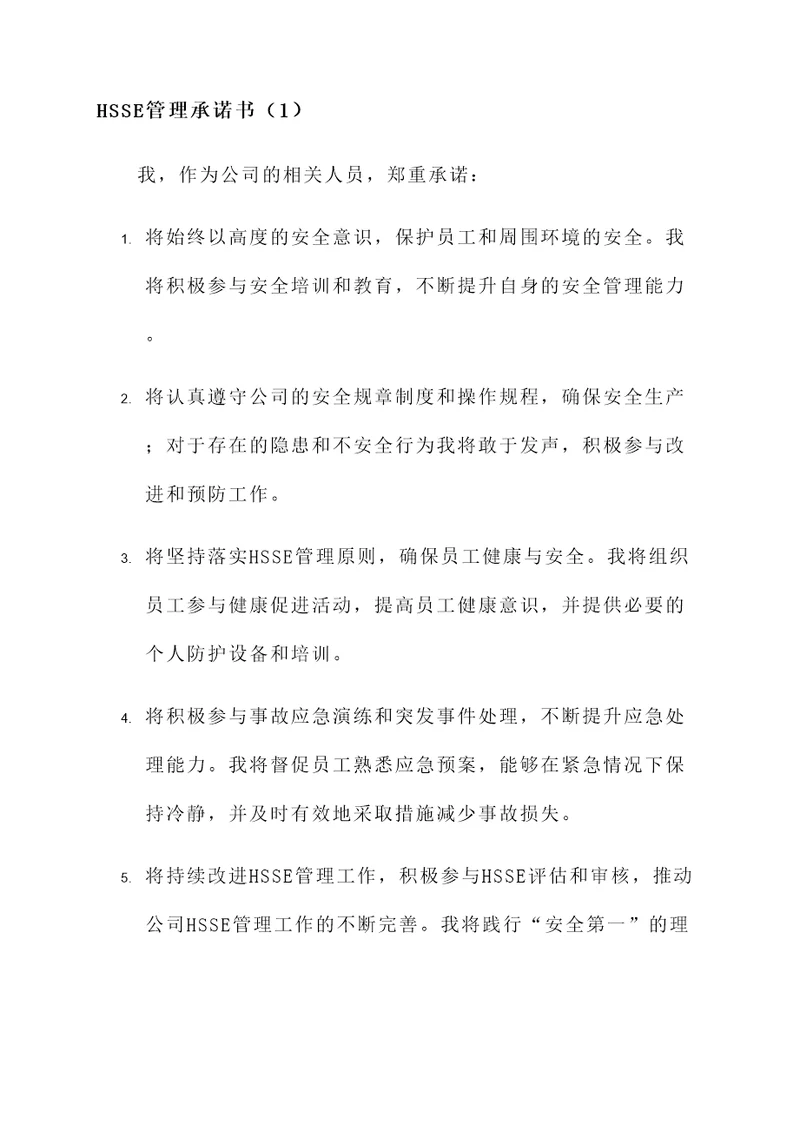 HSSE管理承诺书（1）

我，作为公司的相关人员，郑重承诺：

1. 将始终以高度的安全意识，保护员工和周围环境的安全。我将积极参与安全培训和教育，不断提升自身的安全管理能力。

2. 将认真遵守公司的安全规章制度和操作规程，确保安全生产；对于存在的隐患和不安全行为我将敢于发声，积极参与改进和预防工作。

3. 将坚持落实HSSE管理原则，确保员工健康与安全。我将组织员工参与健康促进活动，提高员工健康意识，并提供必要的个人防护设备和培训。

4. 将积极参与事故应急演练和突发事件处理，不断提升应急处理能力。我将督促员工熟悉应急预案，能够在紧急情况下保持冷静，并及时有效地采取措施减少事故损失。

5. 将持续改进HSSE管理工作，积极参与HSSE评估和审核，推动公司HSSE管理工作的不断完善。我将践行“安全第一”的理